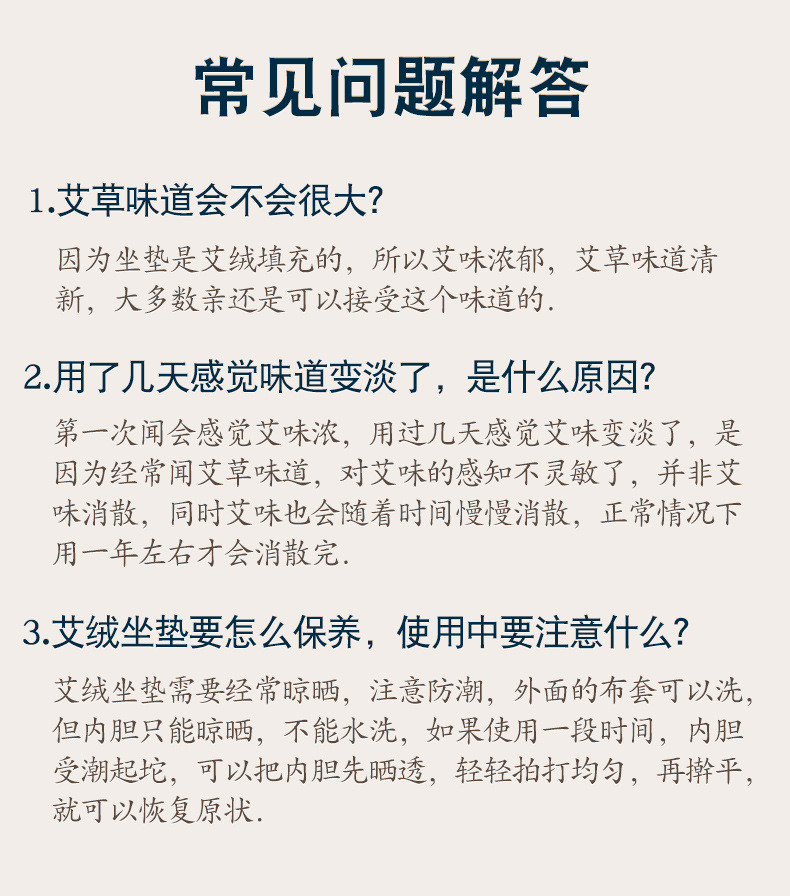 常见问题解答

1.艾草味道会不会很大?

因为坐垫是艾绒填充的，所以艾味浓郁，艾草味道清新，大多数亲还是可以接受这个味道的.

2.用了几天感觉味道变淡了，是什么原因?

第一次闻会感觉艾味浓，用过几天感觉艾味变淡了，是因为经常闻艾草味道，对艾味的感知不灵敏了，并非艾味消散，同时艾味也会随着时间慢慢消散，正常情况下用一年左右才会消散完.

3.艾绒坐垫要怎么保养，使用中要注意什么?

艾绒坐垫需要经常晾晒，注意防潮，外面的布套可以洗，但内胆只能晾晒，不能水洗，如果使用一段时间，内胆受潮起坨，可以把内胆先晒透，轻轻拍打均匀，再擀平，就可以恢复原状.